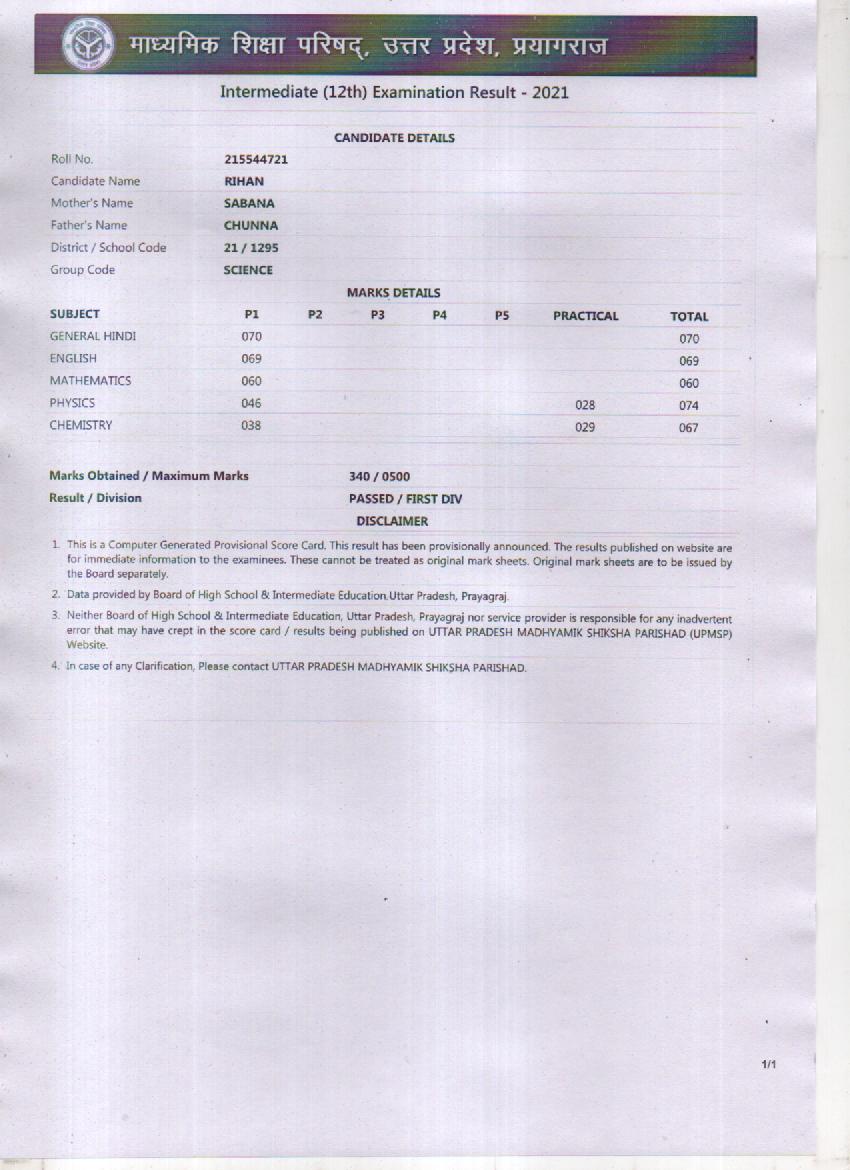 माध्यमिक शिक्षा परिषद्, उत्तर प्रदेश, प्रयागराज

Intermediate (12th) Examination Result - 2021

CANDIDATE DETAILS

| | |
|---|---|
| Roll No. | 215544721 |
| Candidate Name | RIHAN |
| Mother's Name | SABANA |
| Father's Name | CHUNNA |
| District / School Code | 21 / 1295 |
| Group Code | SCIENCE |

MARKS DETAILS

| SUBJECT | P1 | P2 | P3 | P4 | P5 | PRACTICAL | TOTAL |
|---|---|---|---|---|---|---|---|
| GENERAL HINDI | 070 | | | | | | 070 |
| ENGLISH | 069 | | | | | | 069 |
| MATHEMATICS | 060 | | | | | | 060 |
| PHYSICS | 046 | | | | | 028 | 074 |
| CHEMISTRY | 038 | | | | | 029 | 067 |

| | |
|---|---|
| Marks Obtained / Maximum Marks | 340 / 0500 |
| Result / Division | PASSED / FIRST DIV |

DISCLAIMER

1. This is a Computer Generated Provisional Score Card. This result has been provisionally announced. The results published on website are for immediate information to the examinees. These cannot be treated as original mark sheets. Original mark sheets are to be issued by the Board separately.

2. Data provided by Board of High School & Intermediate Education,Uttar Pradesh, Prayagraj.

3. Neither Board of High School & Intermediate Education, Uttar Pradesh, Prayagraj nor service provider is responsible for any inadvertent error that may have crept in the score card / results being published on UTTAR PRADESH MADHYAMIK SHIKSHA PARISHAD (UPMSP) Website.

4. In case of any Clarification, Please contact UTTAR PRADESH MADHYAMIK SHIKSHA PARISHAD.

1/1